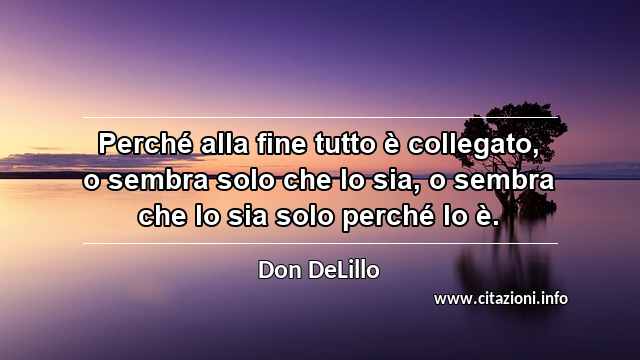 Perché alla fine tutto è collegato, o sembra solo che lo sia, o sembra che lo sia solo perché lo è.

Don DeLillo

www.citazioni.info